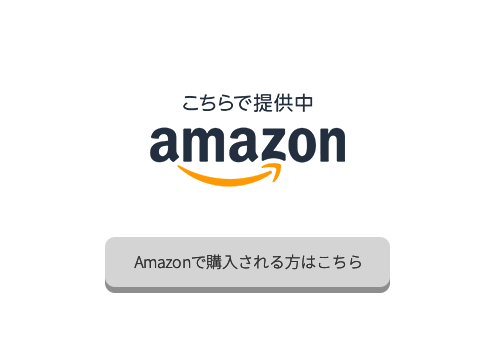 こちらで提供中

amazon

Amazonで購入される方はこちら